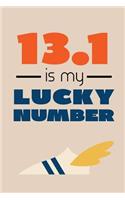 13.1

is my

LUCKY NUMBER